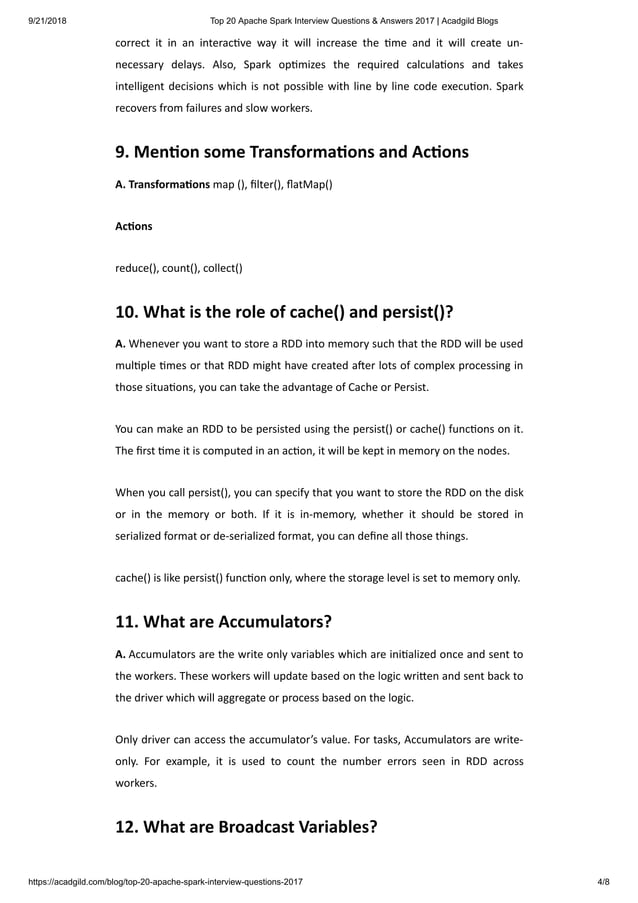 9/21/2018 Top 20 Apache Spark Interview Questions & Answers 2017 | Acadgild Blogs

correct it in an interactive way it will increase the time and it will create unnecessary delays. Also, Spark optimizes the required calculations and takes intelligent decisions which is not possible with line by line code execution. Spark recovers from failures and slow workers.

9. Mention some Transformations and Actions

A. Transformations map (), filter(), flatMap()

Actions

reduce(), count(), collect()

10. What is the role of cache() and persist()?

A. Whenever you want to store a RDD into memory such that the RDD will be used multiple times or that RDD might have created after lots of complex processing in those situations, you can take the advantage of Cache or Persist.

You can make an RDD to be persisted using the persist() or cache() functions on it. The first time it is computed in an action, it will be kept in memory on the nodes.

When you call persist(), you can specify that you want to store the RDD on the disk or in the memory or both. If it is in-memory, whether it should be stored in serialized format or de-serialized format, you can define all those things.

cache() is like persist() function only, where the storage level is set to memory only.

11. What are Accumulators?

A. Accumulators are the write only variables which are initialized once and sent to the workers. These workers will update based on the logic written and sent back to the driver which will aggregate or process based on the logic.

Only driver can access the accumulator's value. For tasks, Accumulators are write-only. For example, it is used to count the number errors seen in RDD across workers.

12. What are Broadcast Variables?

https://acadgild.com/blog/top-20-apache-spark-interview-questions-2017 4/8